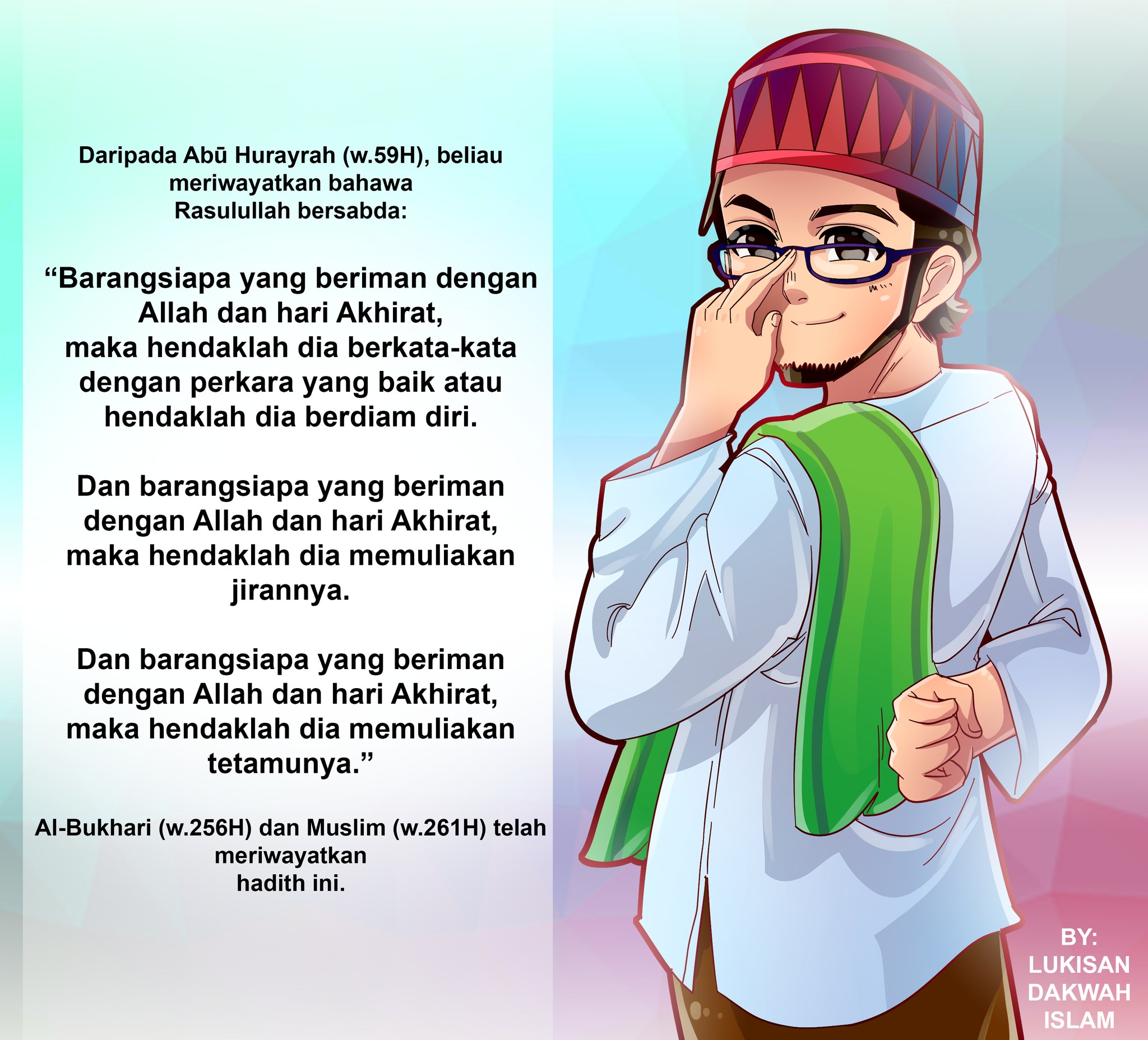 Daripada Abū Hurayrah (w.59H), beliau meriwayatkan bahawa Rasulullah bersabda:

"Barangsiapa yang beriman dengan Allah dan hari Akhirat, maka hendaklah dia berkata-kata dengan perkara yang baik atau hendaklah dia berdiam diri.

Dan barangsiapa yang beriman dengan Allah dan hari Akhirat, maka hendaklah dia memuliakan jirannya.

Dan barangsiapa yang beriman dengan Allah dan hari Akhirat, maka hendaklah dia memuliakan tetamunya."

Al-Bukhari (w.256H) dan Muslim (w.261H) telah meriwayatkan hadith ini.

BY:
LUKISAN
DAKWAH
ISLAM